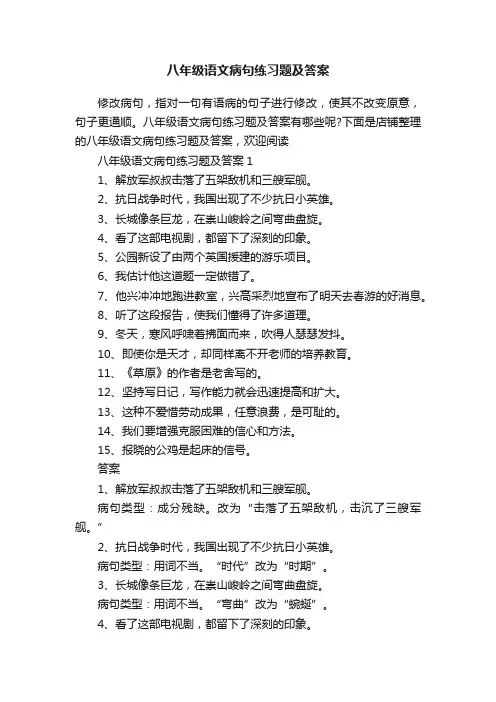 八年级语文病句练习题及答案

修改病句，指对一句有语病的句子进行修改，使其不改变原意，句子更通顺。八年级语文病句练习题及答案有哪些呢?下面是店铺整理的八年级语文病句练习题及答案，欢迎阅读

八年级语文病句练习题及答案 1

1、解放军叔叔击落了五架敌机和三艘军舰。

2、抗日战争时代，我国出现了不少抗日小英雄。

3、长城像条巨龙，在崇山峻岭之间弯曲盘旋。

4、看了这部电视剧，都留下了深刻的印象。

5、公园新设了由两个英国援建的游乐项目。

6、我估计他这道题一定做错了。

7、他兴冲冲地跑进教室，兴高采烈地宣布了明天去春游的好消息。

8、听了这段报告，使我们懂得了许多道理。

9、冬天，寒风呼啸着拂面而来，吹得人瑟瑟发抖。

10、即使你是天才，却同样离不开老师的培养教育。

11、《草原》的作者是老舍写的。

12、坚持写日记，写作能力就会迅速提高和扩大。

13、这种不爱惜劳动成果，任意浪费，是可耻的。

14、我们要增强克服困难的信心和方法。

15、报晓的公鸡是起床的信号。

答案

1、解放军叔叔击落了五架敌机和三艘军舰。

病句类型：成分残缺。改为“击落了五架敌机，击沉了三艘军舰。”

2、抗日战争时代，我国出现了不少抗日小英雄。

病句类型：用词不当。“时代”改为“时期”。

3、长城像条巨龙，在崇山峻岭之间弯曲盘旋。

病句类型：用词不当。“弯曲”改为“蜿蜒”。

4、看了这部电视剧，都留下了深刻的印象。